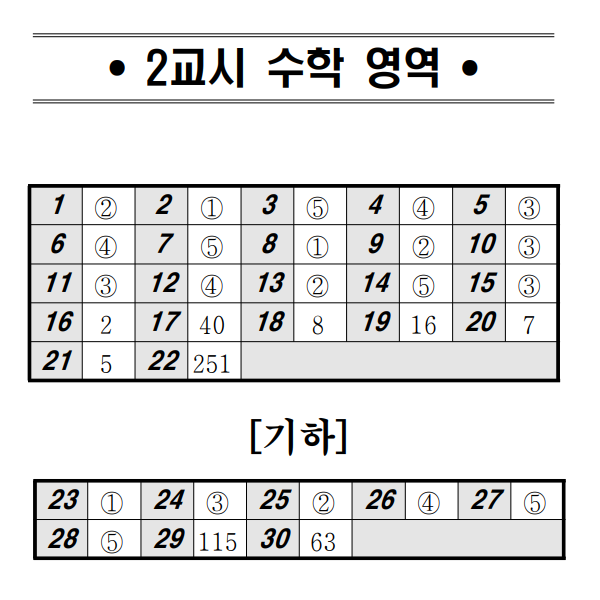 • 2교시 수학 영역 •

| 1 | ② | 2 | ① | 3 | ⑤ | 4 | ④ | 5 | ③ |
|---|---|---|---|---|---|---|---|---|---|
| 6 | ④ | 7 | ⑤ | 8 | ① | 9 | ② | 10 | ③ |
| 11 | ③ | 12 | ④ | 13 | ② | 14 | ⑤ | 15 | ③ |
| 16 | 2 | 17 | 40 | 18 | 8 | 19 | 16 | 20 | 7 |
| 21 | 5 | 22 | 251 | | | | | | |

[기하]

| 23 | ① | 24 | ③ | 25 | ② | 26 | ④ | 27 | ⑤ |
|---|---|---|---|---|---|---|---|---|---|
| 28 | ⑤ | 29 | 115 | 30 | 63 | | | | |